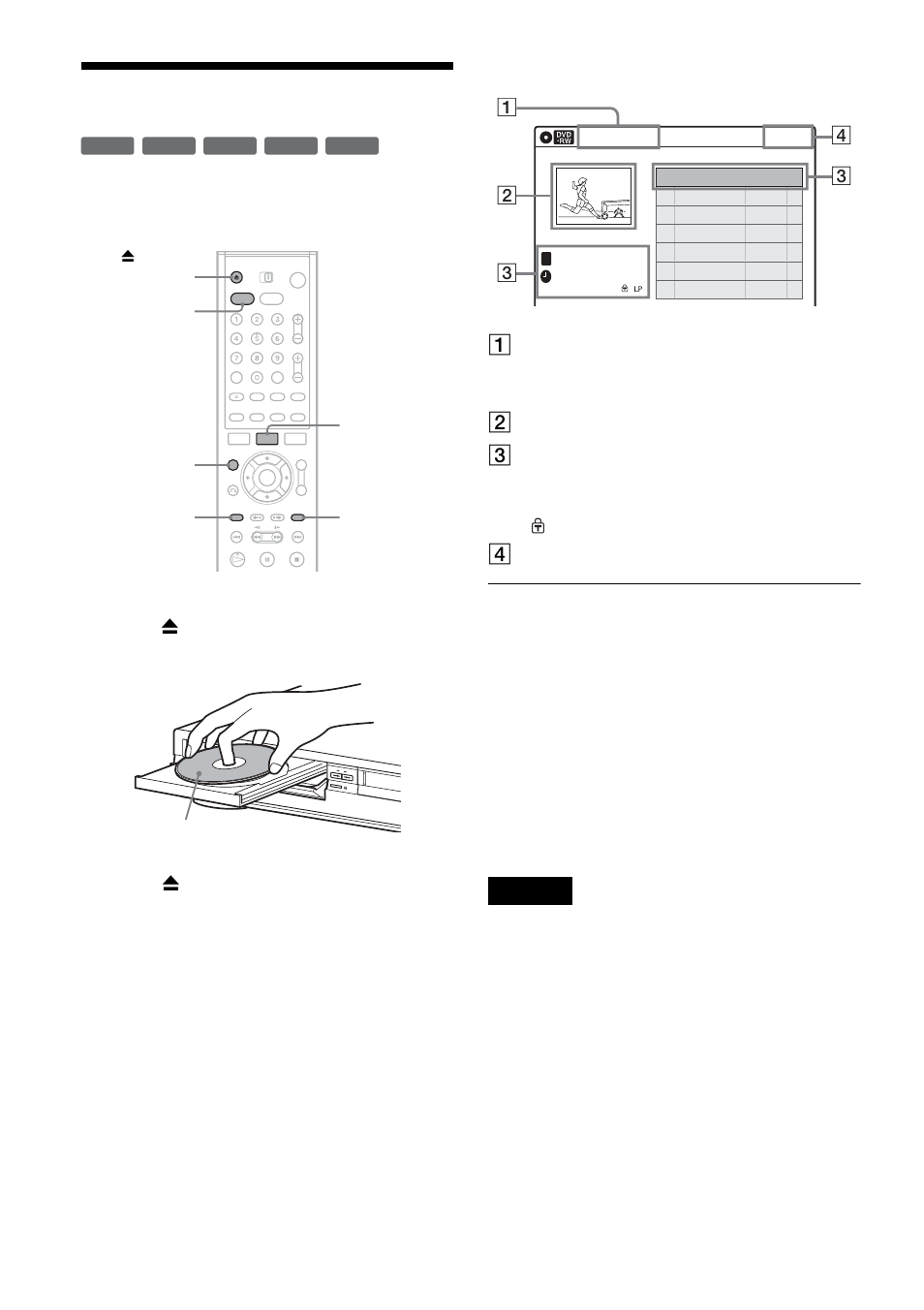 1

DVD -RW

4

2

3

3

LP

1

2

3

4